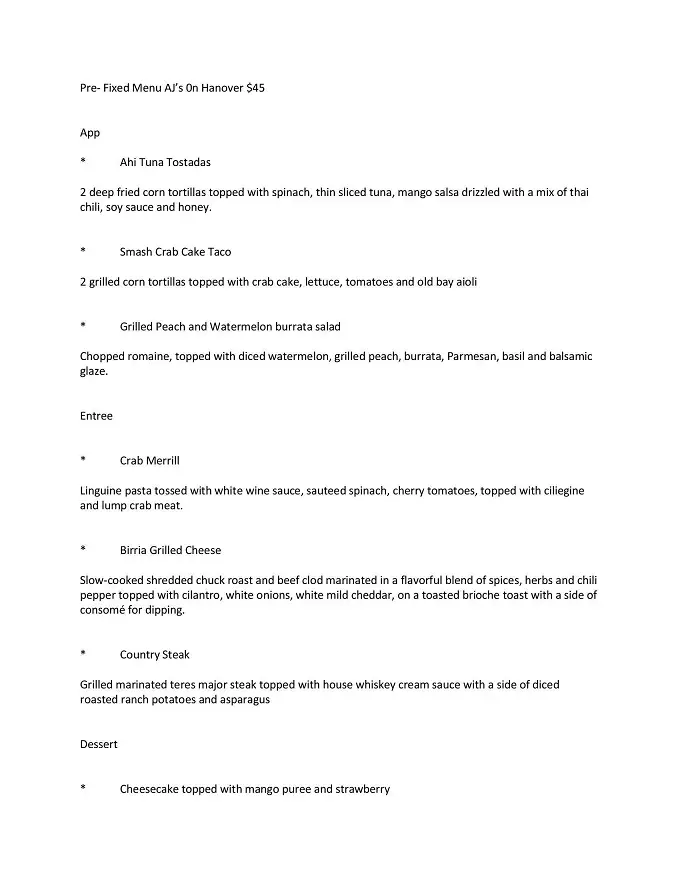 Pre- Fixed Menu AJ's 0n Hanover $45

App

*	Ahi Tuna Tostadas

2 deep fried corn tortillas topped with spinach, thin sliced tuna, mango salsa drizzled with a mix of thai chili, soy sauce and honey.

*	Smash Crab Cake Taco

2 grilled corn tortillas topped with crab cake, lettuce, tomatoes and old bay aioli

*	Grilled Peach and Watermelon burrata salad

Chopped romaine, topped with diced watermelon, grilled peach, burrata, Parmesan, basil and balsamic glaze.

Entree

*	Crab Merrill

Linguine pasta tossed with white wine sauce, sauteed spinach, cherry tomatoes, topped with ciliegine and lump crab meat.

*	Birria Grilled Cheese

Slow-cooked shredded chuck roast and beef clod marinated in a flavorful blend of spices, herbs and chili pepper topped with cilantro, white onions, white mild cheddar, on a toasted brioche toast with a side of consomé for dipping.

*	Country Steak

Grilled marinated teres major steak topped with house whiskey cream sauce with a side of diced roasted ranch potatoes and asparagus

Dessert

*	Cheesecake topped with mango puree and strawberry